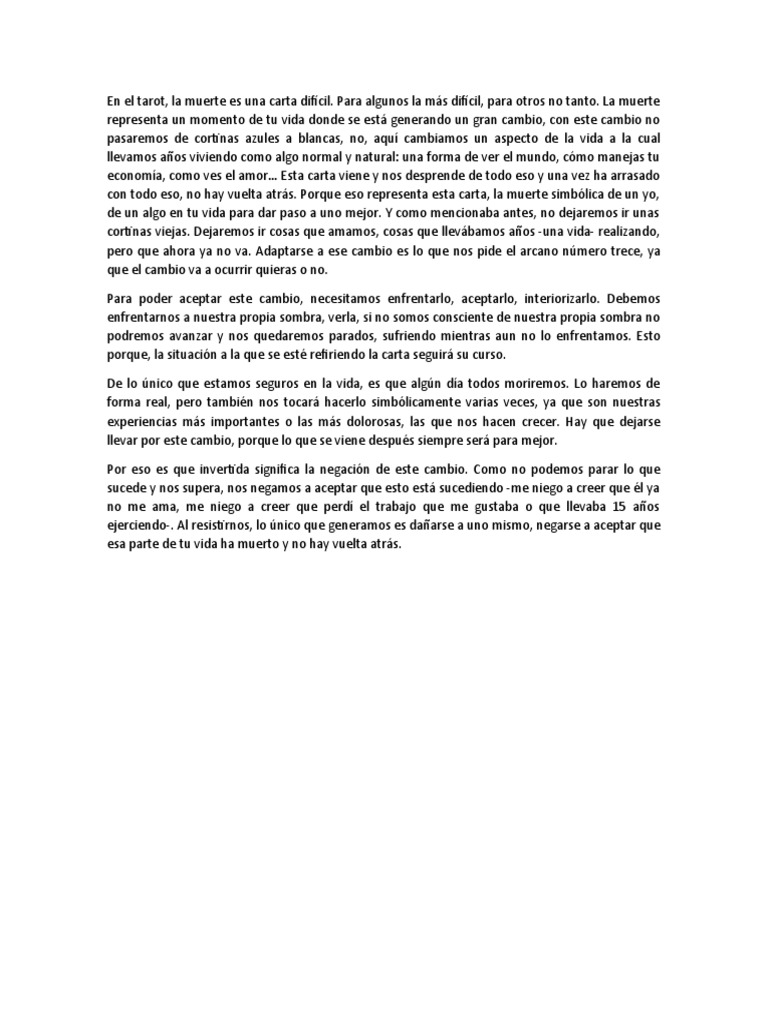 En el tarot, la muerte es una carta difícil. Para algunos la más difícil, para otros no tanto. La muerte representa un momento de tu vida donde se está generando un gran cambio, con este cambio no pasaremos de cortinas azules a blancas, no, aquí cambiamos un aspecto de la vida a la cual llevamos años viviendo como algo normal y natural: una forma de ver el mundo, cómo manejas tu economía, como ves el amor… Esta carta viene y nos desprende de todo eso y una vez ha arrasado con todo eso, no hay vuelta atrás. Porque eso representa esta carta, la muerte simbólica de un yo, de un algo en tu vida para dar paso a uno mejor. Y como mencionaba antes, no dejaremos ir unas cortinas viejas. Dejaremos ir cosas que amamos, cosas que llevábamos años -una vida- realizando, pero que ahora ya no va. Adaptarse a ese cambio es lo que nos pide el arcano número trece, ya que el cambio va a ocurrir quieras o no.

Para poder aceptar este cambio, necesitamos enfrentarlo, aceptarlo, interiorizarlo. Debemos enfrentarnos a nuestra propia sombra, verla, si no somos consciente de nuestra propia sombra no podremos avanzar y nos quedaremos parados, sufriendo mientras aun no lo enfrentamos. Esto porque, la situación a la que se esté refiriendo la carta seguirá su curso.

De lo único que estamos seguros en la vida, es que algún día todos moriremos. Lo haremos de forma real, pero también nos tocará hacerlo simbólicamente varias veces, ya que son nuestras experiencias más importantes o las más dolorosas, las que nos hacen crecer. Hay que dejarse llevar por este cambio, porque lo que se viene después siempre será para mejor.

Por eso es que invertida significa la negación de este cambio. Como no podemos parar lo que sucede y nos supera, nos negamos a aceptar que esto está sucediendo -me niego a creer que él ya no me ama, me niego a creer que perdí el trabajo que me gustaba o que llevaba 15 años ejerciendo-. Al resistirnos, lo único que generamos es dañarse a uno mismo, negarse a aceptar que esa parte de tu vida ha muerto y no hay vuelta atrás.